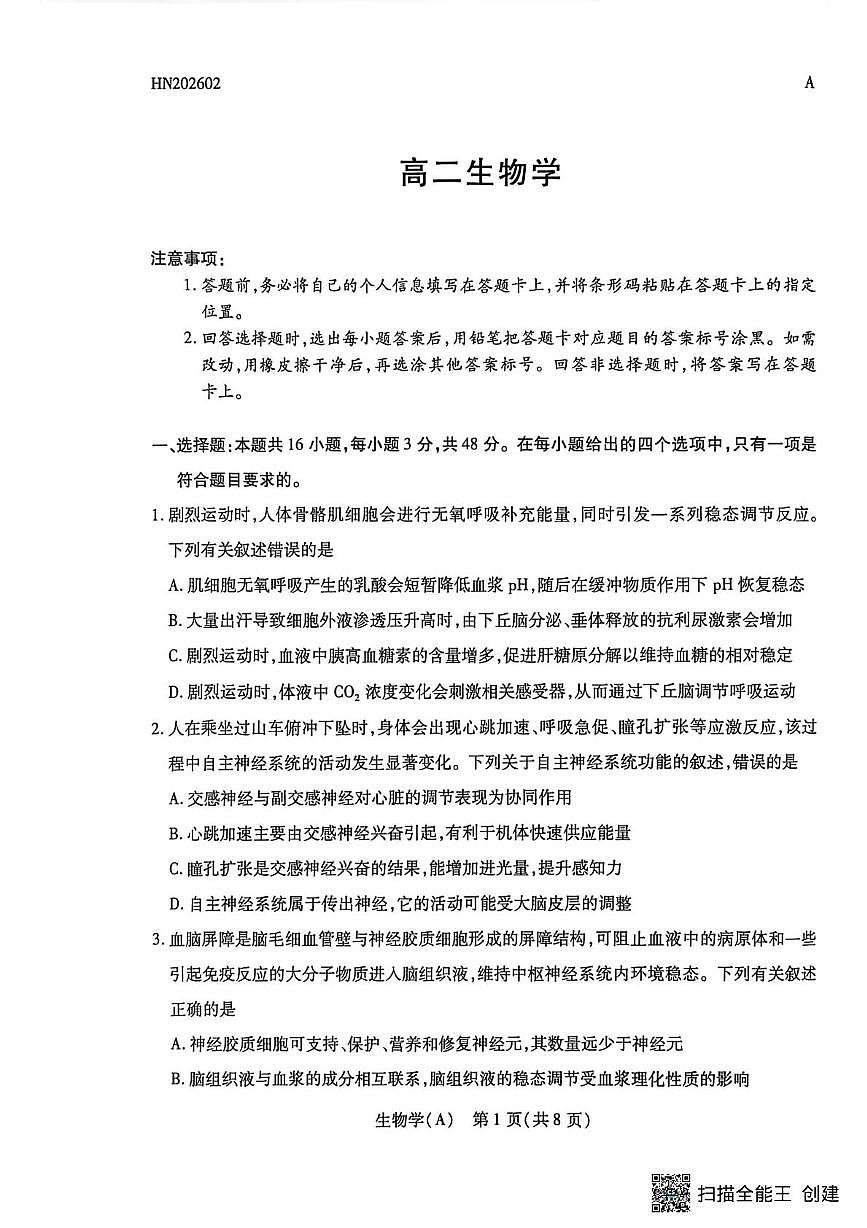 HN202602 A

高二生物学

注意事项：

1. 答题前，务必将自己的个人信息填写在答题卡上，并将条形码粘贴在答题卡上的指定位置。

2. 回答选择题时，选出每小题答案后，用铅笔把答题卡对应题目的答案标号涂黑。如需改动，用橡皮擦干净后，再选涂其他答案标号。回答非选择题时，将答案写在答题卡上。

一、选择题：本题共16小题，每小题3分，共48分。在每小题给出的四个选项中，只有一项是符合题目要求的。

1. 剧烈运动时，人体骨骼肌细胞会进行无氧呼吸补充能量，同时引发一系列稳态调节反应。下列有关叙述错误的是

A. 肌细胞无氧呼吸产生的乳酸会短暂降低血浆 pH，随后在缓冲物质作用下 pH 恢复稳态

B. 大量出汗导致细胞外液渗透压升高时，由下丘脑分泌、垂体释放的抗利尿激素会增加

C. 剧烈运动时，血液中胰高血糖素的含量增多，促进肝糖原分解以维持血糖的相对稳定

D. 剧烈运动时，体液中 $CO_2$ 浓度变化会刺激相关感受器，从而通过下丘脑调节呼吸运动

2. 人在乘坐过山车俯冲下坠时，身体会出现心跳加速、呼吸急促、瞳孔扩张等应激反应，该过程中自主神经系统的活动发生显著变化。下列关于自主神经系统功能的叙述，错误的是

A. 交感神经与副交感神经对心脏的调节表现为协同作用

B. 心跳加速主要由交感神经兴奋引起，有利于机体快速供应能量

C. 瞳孔扩张是交感神经兴奋的结果，能增加进光量，提升感知力

D. 自主神经系统属于传出神经，它的活动可能受大脑皮层的调整

3. 血脑屏障是脑毛细血管壁与神经胶质细胞形成的屏障结构，可阻止血液中的病原体和一些引起免疫反应的大分子物质进入脑组织液，维持中枢神经系统内环境稳态。下列有关叙述正确的是

A. 神经胶质细胞可支持、保护、营养和修复神经元，其数量远少于神经元

B. 脑组织液与血浆的成分相互联系，脑组织液的稳态调节受血浆理化性质的影响

生物学(A) 第1页(共8页)

扫描全能王 创建